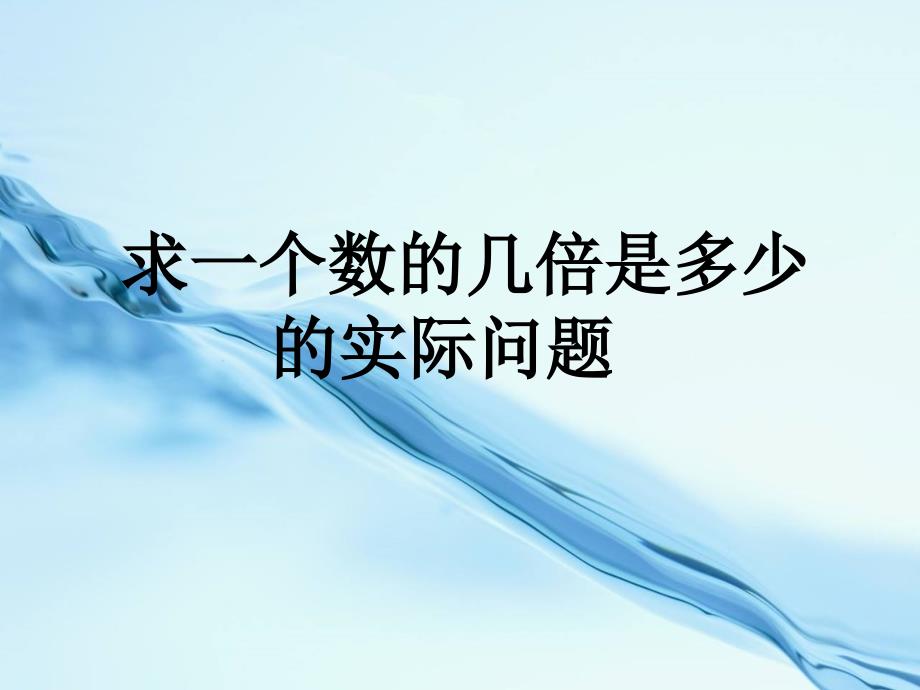 求一个数的几倍是多少的实际问题